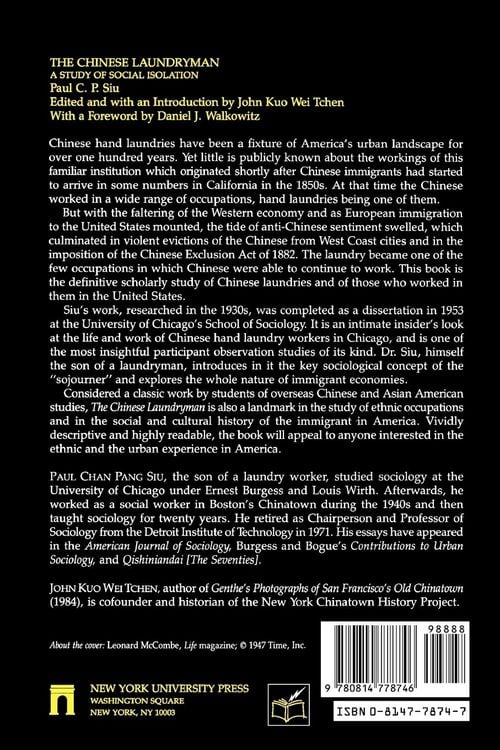 THE CHINESE LAUNDRYMAN
A STUDY OF SOCIAL ISOLATION
Paul C. P. Siu
Edited and with an Introduction by John Kuo Wei Tchen
With a Foreword by Daniel J. Walkowitz

Chinese hand laundries have been a fixture of America's urban landscape for over one hundred years. Yet little is publicly known about the workings of this familiar institution which originated shortly after Chinese immigrants had started to arrive in some numbers in California in the 1850s. At that time the Chinese worked in a wide range of occupations, hand laundries being one of them.

But with the faltering of the Western economy and as European immigration to the United States mounted, the tide of anti-Chinese sentiment swelled, which culminated in violent evictions of the Chinese from West Coast cities and in the imposition of the Chinese Exclusion Act of 1882. The laundry became one of the few occupations in which Chinese were able to continue to work. This book is the definitive scholarly study of Chinese laundries and of those who worked in them in the United States.

Siu's work, researched in the 1930s, was completed as a dissertation in 1953 at the University of Chicago's School of Sociology. It is an intimate insider's look at the life and work of Chinese hand laundry workers in Chicago, and is one of the most insightful participant observation studies of its kind. Dr. Siu, himself the son of a laundryman, introduces in it the key sociological concept of the "sojourner" and explores the whole nature of immigrant economies.

Considered a classic work by students of overseas Chinese and Asian American studies, The Chinese Laundryman is also a landmark in the study of ethnic occupations and in the social and cultural history of the immigrant in America. Vividly descriptive and highly readable, the book will appeal to anyone interested in the ethnic and the urban experience in America.

PAUL CHAN PANG SIU, the son of a laundry worker, studied sociology at the University of Chicago under Ernest Burgess and Louis Wirth. Afterwards, he worked as a social worker in Boston's Chinatown during the 1940s and then taught sociology for twenty years. He retired as Chairperson and Professor of Sociology from the Detroit Institute of Technology in 1971. His essays have appeared in the American Journal of Sociology, Burgess and Bogue's Contributions to Urban Sociology, and Qishiniandai [The Seventies].

JOHN KUO WEI TCHEN, author of Genthe's Photographs of San Francisco's Old Chinatown (1984), is cofounder and historian of the New York Chinatown History Project.

About the cover: Leonard McCombe, Life magazine; © 1947 Time, Inc.

NEW YORK UNIVERSITY PRESS
WASHINGTON SQUARE
NEW YORK, NY 10003

98888
9 780814 778746
ISBN 0-8147-7874-7